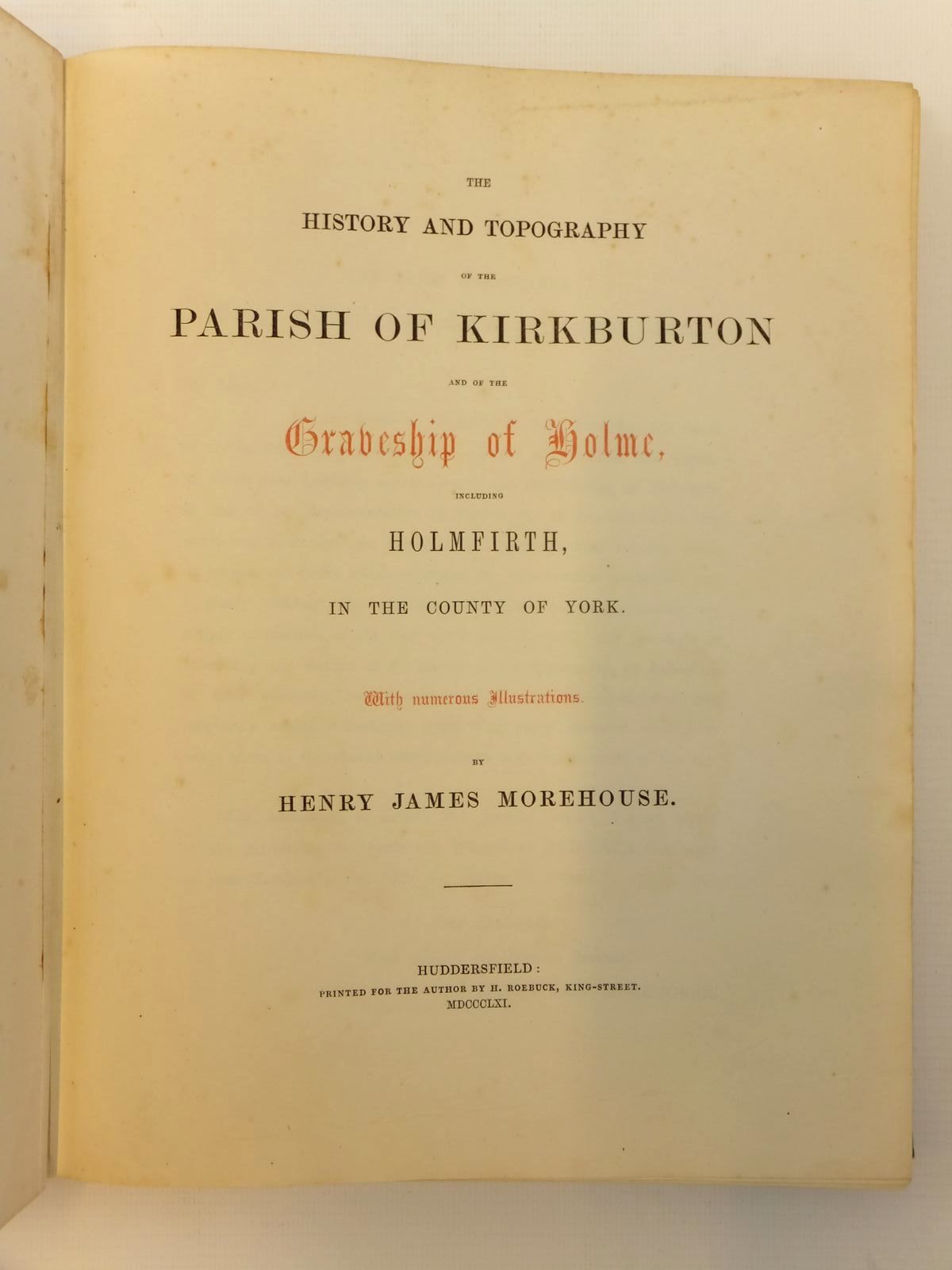 THE

HISTORY AND TOPOGRAPHY

OF THE

PARISH OF KIRKBURTON

AND OF THE

Graveship of Holme,

INCLUDING

HOLMFIRTH,

IN THE COUNTY OF YORK.

With numerous Illustrations.

BY

HENRY JAMES MOREHOUSE.

HUDDERSFIELD:
PRINTED FOR THE AUTHOR BY H. ROEBUCK, KING-STREET.
MDCCCLXI.